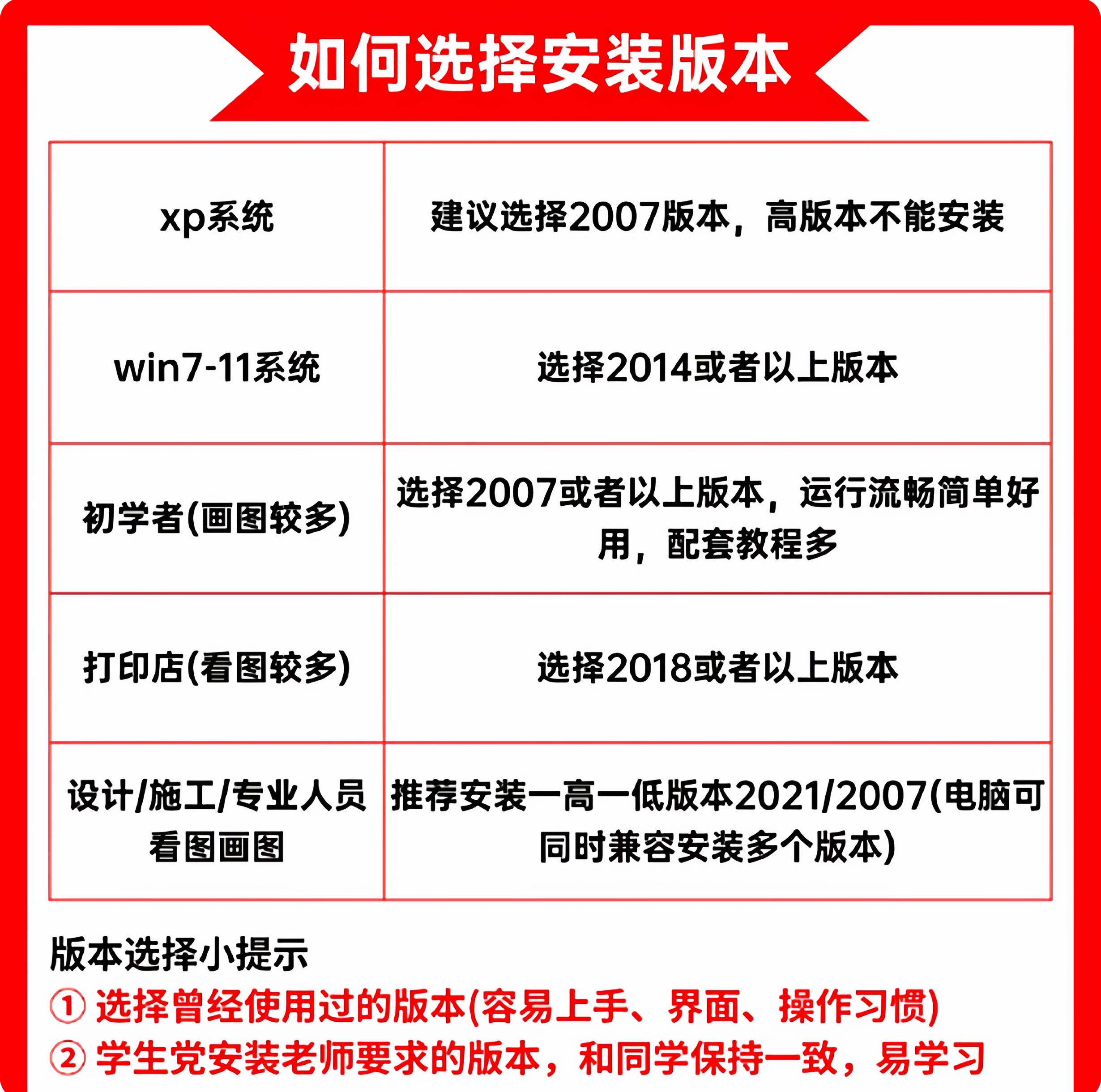 如何选择安装版本

| xp系统 | 建议选择2007版本，高版本不能安装 |
|---|---|
| win7-11系统 | 选择2014或者以上版本 |
| 初学者(画图较多) | 选择2007或者以上版本，运行流畅简单好用，配套教程多 |
| 打印店(看图较多) | 选择2018或者以上版本 |
| 设计/施工/专业人员看图画图 | 推荐安装一高一低版本2021/2007(电脑可同时兼容安装多个版本) |

版本选择小提示

① 选择曾经使用过的版本(容易上手、界面、操作习惯)

② 学生党安装老师要求的版本，和同学保持一致，易学习